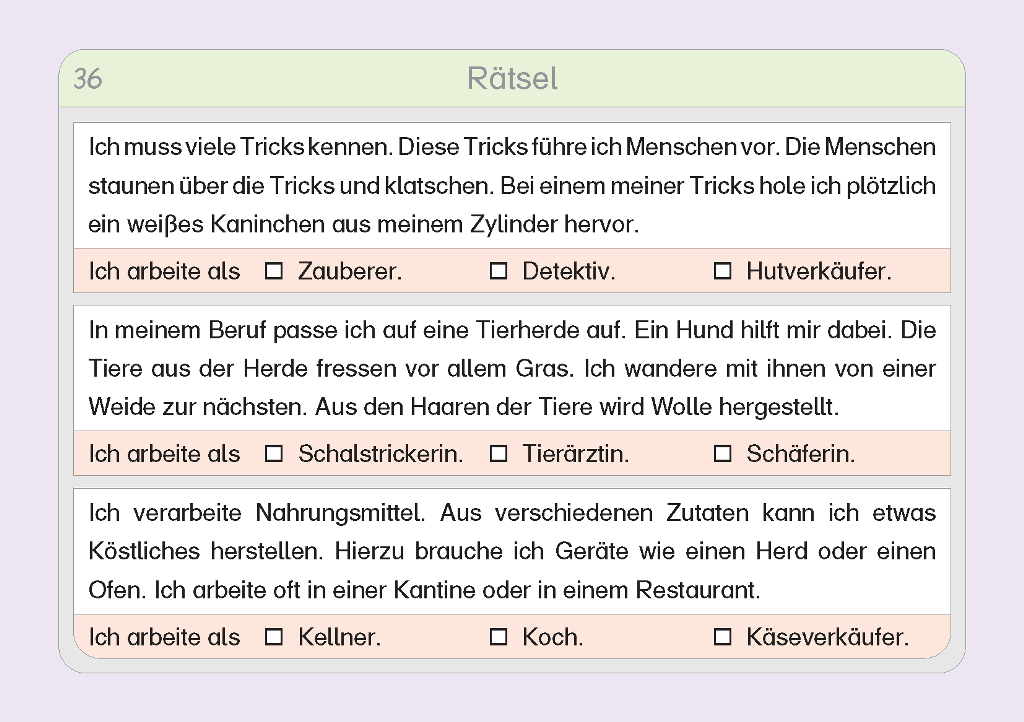 36

Rätsel

Ich muss viele Tricks kennen. Diese Tricks führe ich Menschen vor. Die Menschen staunen über die Tricks und klatschen. Bei einem meiner Tricks hole ich plötzlich ein weißes Kaninchen aus meinem Zylinder hervor.

Ich arbeite als ☐ Zauberer. ☐ Detektiv. ☐ Hutverkäufer.

In meinem Beruf passe ich auf eine Tierherde auf. Ein Hund hilft mir dabei. Die Tiere aus der Herde fressen vor allem Gras. Ich wandere mit ihnen von einer Weide zur nächsten. Aus den Haaren der Tiere wird Wolle hergestellt.

Ich arbeite als ☐ Schalstrickerin. ☐ Tierärztin. ☐ Schäferin.

Ich verarbeite Nahrungsmittel. Aus verschiedenen Zutaten kann ich etwas Köstliches herstellen. Hierzu brauche ich Geräte wie einen Herd oder einen Ofen. Ich arbeite oft in einer Kantine oder in einem Restaurant.

Ich arbeite als ☐ Kellner. ☐ Koch. ☐ Käseverkäufer.